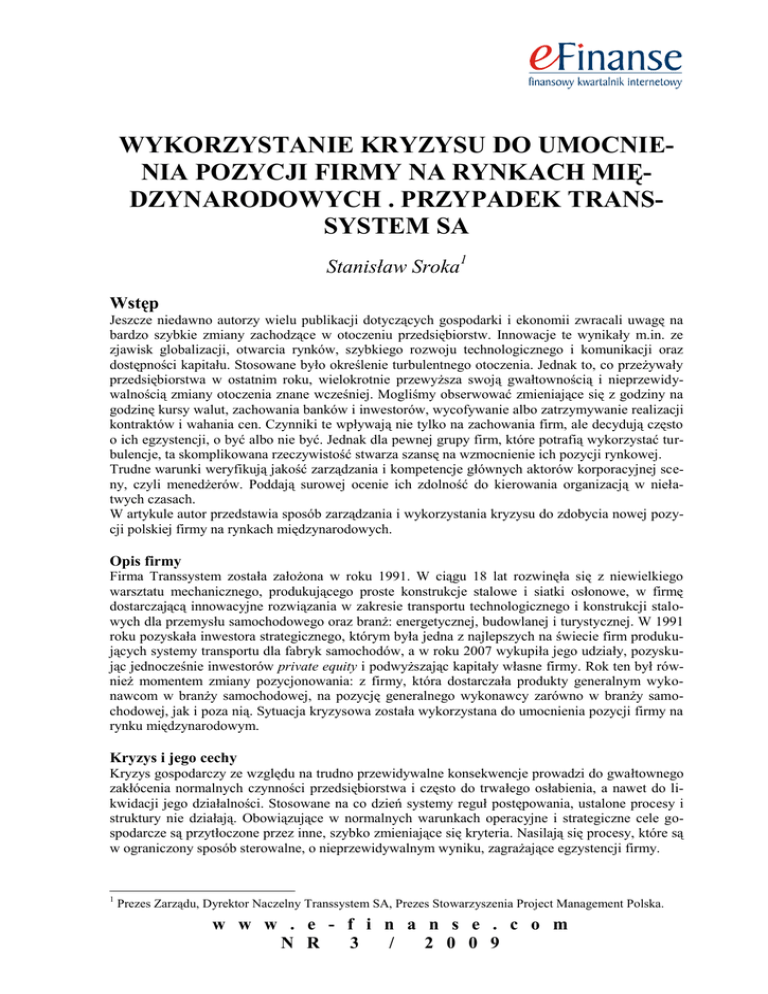 eFinanse
finansowy kwartalnik internetowy

WYKORZYSTANIE KRYZYSU DO UMOCNIENIA POZYCJI FIRMY NA RYNKACH MIĘDZYNARODOWYCH . PRZYPADEK TRANSSYSTEM SA

Stanisław Sroka$^1$

Wstęp
Jeszcze niedawno autorzy wielu publikacji dotyczących gospodarki i ekonomii zwracali uwagę na bardzo szybkie zmiany zachodzące w otoczeniu przedsiębiorstw. Innowacje te wynikały m.in. ze zjawisk globalizacji, otwarcia rynków, szybkiego rozwoju technologicznego i komunikacji oraz dostępności kapitału. Stosowane było określenie turbulentnego otoczenia. Jednak to, co przeżywały przedsiębiorstwa w ostatnim roku, wielokrotnie przewyższa swoją gwałtownością i nieprzewidywalnością zmiany otoczenia znane wcześniej. Mogliśmy obserwować zmieniające się z godziny na godzinę kursy walut, zachowania banków i inwestorów, wycofywanie albo zatrzymywanie realizacji kontraktów i wahania cen. Czynniki te wpływają nie tylko na zachowania firm, ale decydują często o ich egzystencji, o być albo nie być. Jednak dla pewnej grupy firm, które potrafią wykorzystać turbulencje, ta skomplikowana rzeczywistość stwarza szansę na wzmocnienie ich pozycji rynkowej.
Trudne warunki weryfikują jakość zarządzania i kompetencje głównych aktorów korporacyjnej sceny, czyli menedżerów. Poddają surowej ocenie ich zdolność do kierowania organizacją w niełatwych czasach.
W artykule autor przedstawia sposób zarządzania i wykorzystania kryzysu do zdobycia nowej pozycji polskiej firmy na rynkach międzynarodowych.

Opis firmy
Firma Transsystem została założona w roku 1991. W ciągu 18 lat rozwinęła się z niewielkiego warsztatu mechanicznego, produkującego proste konstrukcje stalowe i siatki osłonowe, w firmę dostarczającą innowacyjne rozwiązania w zakresie transportu technologicznego i konstrukcji stalowych dla przemysłu samochodowego oraz branż: energetycznej, budowlanej i turystycznej. W 1991 roku pozyskała inwestora strategicznego, którym była jedna z najlepszych na świecie firm produkujących systemy transportu dla fabryk samochodów, a w roku 2007 wykupiła jego udziały, pozyskując jednocześnie inwestorów private equity i podwyższając kapitały własne firmy. Rok ten był również momentem zmiany pozycjonowania: z firmy, która dostarczała produkty generalnym wykonawcom w branży samochodowej, na pozycję generalnego wykonawcy zarówno w branży samochodowej, jak i poza nią. Sytuacja kryzysowa została wykorzystana do umocnienia pozycji firmy na rynku międzynarodowym.

Kryzys i jego cechy
Kryzys gospodarczy ze względu na trudno przewidywalne konsekwencje prowadzi do gwałtownego zakłócenia normalnych czynności przedsiębiorstwa i często do trwałego osłabienia, a nawet do likwidacji jego działalności. Stosowane na co dzień systemy reguł postępowania, ustalone procesy i struktury nie działają. Obowiązujące w normalnych warunkach operacyjne i strategiczne cele gospodarcze są przytłoczone przez inne, szybko zmieniające się kryteria. Nasilają się procesy, które są w ograniczony sposób sterowalne, o nieprzewidywalnym wyniku, zagrażające egzystencji firmy.

$^1$ Prezes Zarządu, Dyrektor Naczelny Transsystem SA, Prezes Stowarzyszenia Project Management Polska.

www.e-finanse.com
NR 3 / 2009